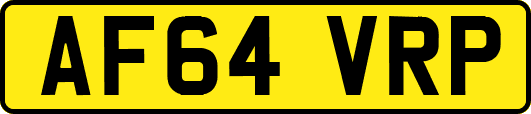 AF64 VRP